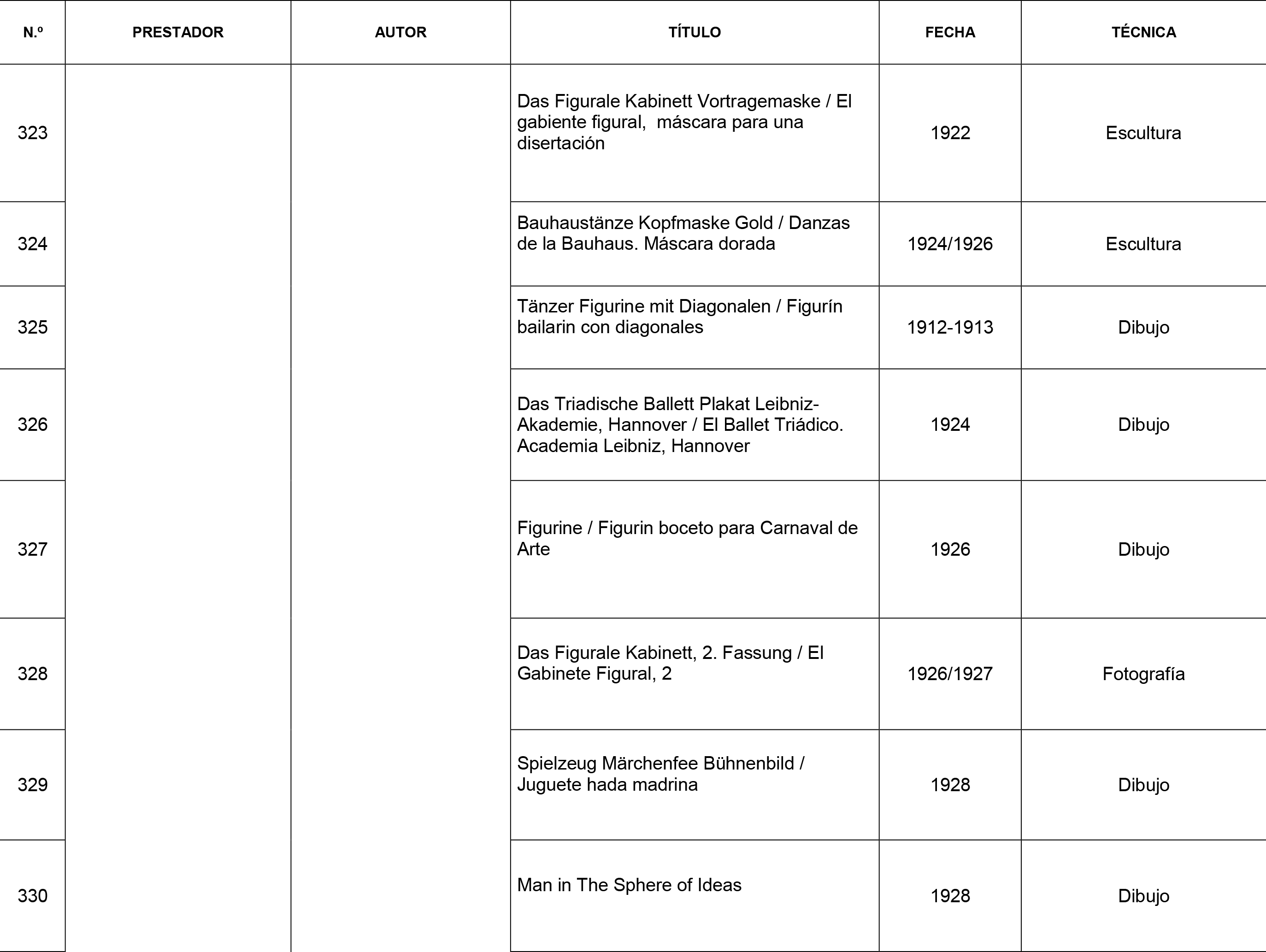 | N.º | PRESTADOR | AUTOR | TÍTULO | FECHA | TÉCNICA |
|---|---|---|---|---|---|
| 323 | | | Das Figurale Kabinett Vortragemaske / El gabiente figural,  máscara para una disertación | 1922 | Escultura |
| 324 | | | Bauhaustänze Kopfmaske Gold / Danzas de la Bauhaus. Máscara dorada | 1924/1926 | Escultura |
| 325 | | | Tänzer Figurine mit Diagonalen / Figurín bailarin con diagonales | 1912-1913 | Dibujo |
| 326 | | | Das Triadische Ballett Plakat Leibniz-Akademie, Hannover / El Ballet Triádico. Academia Leibniz, Hannover | 1924 | Dibujo |
| 327 | | | Figurine / Figurin boceto para Carnaval de Arte | 1926 | Dibujo |
| 328 | | | Das Figurale Kabinett, 2. Fassung / El Gabinete Figural, 2 | 1926/1927 | Fotografía |
| 329 | | | Spielzeug Märchenfee Bühnenbild / Juguete hada madrina | 1928 | Dibujo |
| 330 | | | Man in The Sphere of Ideas | 1928 | Dibujo |